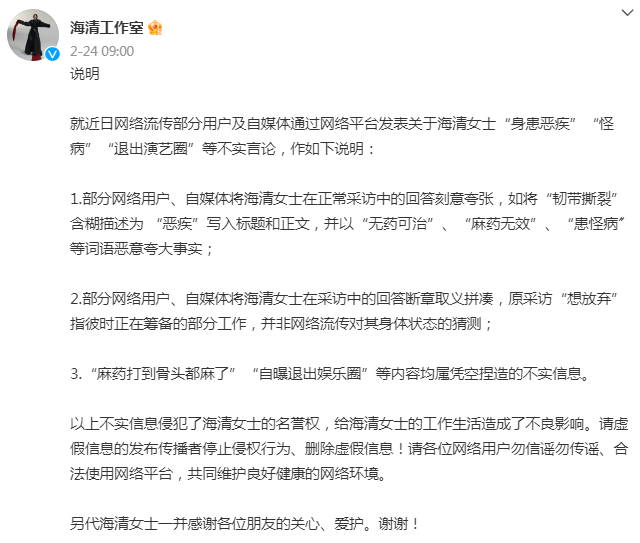 海清工作室
2-24 09:00
说明

就近日网络流传部分用户及自媒体通过网络平台发表关于海清女士“身患恶疾”“怪病”“退出演艺圈”等不实言论，作如下说明：

1.部分网络用户、自媒体将海清女士在正常采访中的回答刻意夸张，如将“韧带撕裂”含糊描述为“恶疾”写入标题和正文，并以“无药可治”、“麻药无效”、“患怪病”等词语恶意夸大事实；

2.部分网络用户、自媒体将海清女士在采访中的回答断章取义拼凑，原采访“想放弃”指彼时正在筹备的部分工作，并非网络流传对其身体状态的猜测；

3.“麻药打到骨头都麻了”“自曝退出娱乐圈”等内容均属凭空捏造的不实信息。

以上不实信息侵犯了海清女士的名誉权，给海清女士的工作生活造成了不良影响。请虚假信息的发布传播者停止侵权行为、删除虚假信息！请各位网络用户勿信谣勿传谣、合法使用网络平台，共同维护良好健康的网络环境。

另代海清女士一并感谢各位朋友的关心、爱护。谢谢！